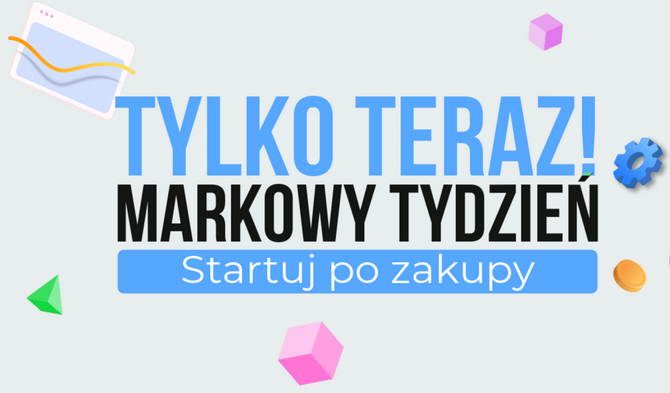 TYLKO TERAZ!
MARKOWY TYDZIEŃ
Startuj po zakupy